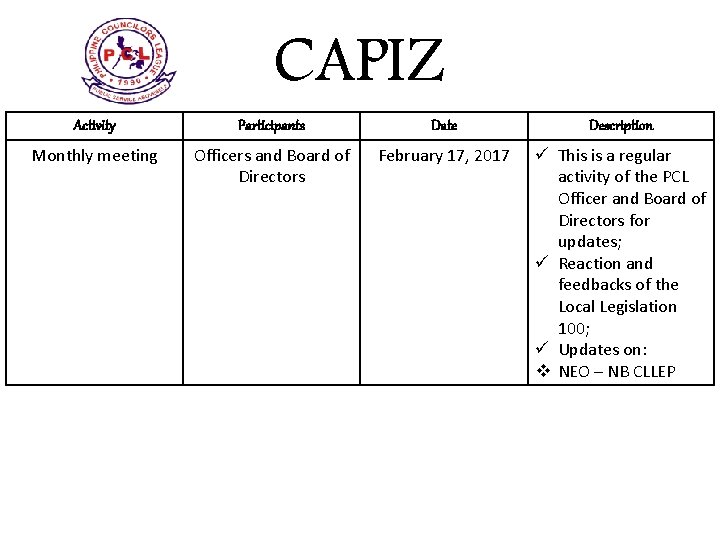 PHILIPPINE COUNCILORS LEAGUE
PCL
1990
PUBLIC SERVICE ABOVE SELF

CAPIZ

| Activity | Participants | Date | Description |
|---|---|---|---|
| Monthly meeting | Officers and Board of Directors | February 17, 2017 | ✓ This is a regular activity of the PCL Officer and Board of Directors for updates; ✓ Reaction and feedbacks of the Local Legislation 100; ✓ Updates on: ❖ NEO – NB CLLEP |